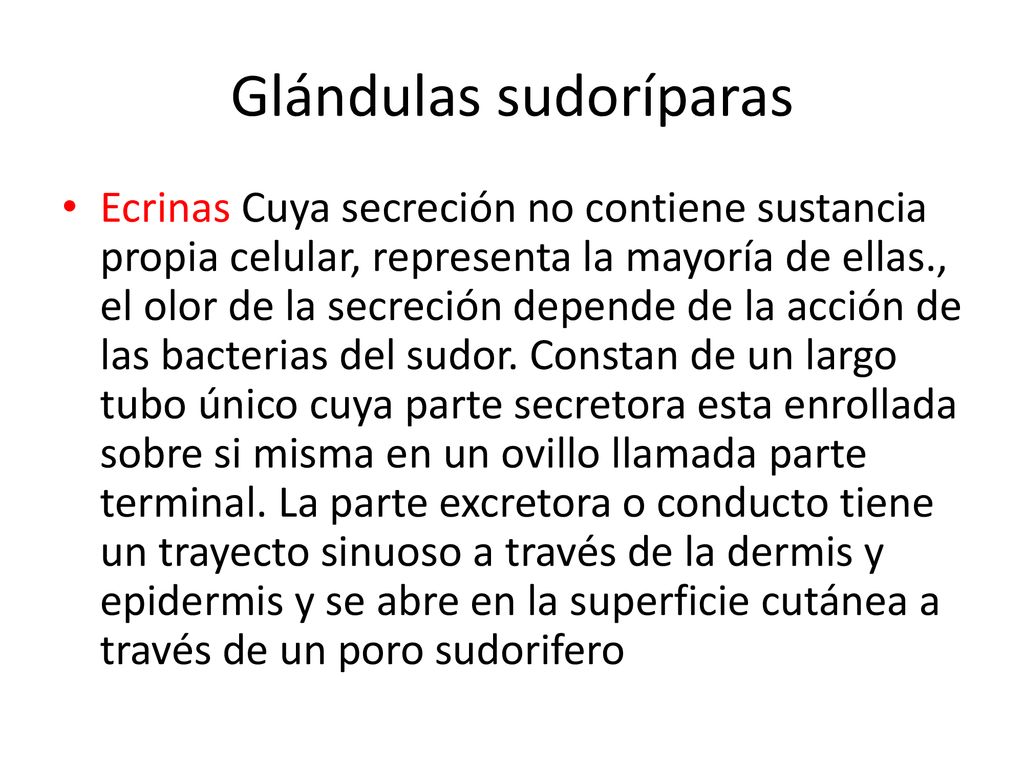 Glándulas sudoríparas

• Ecrinas Cuya secreción no contiene sustancia propia celular, representa la mayoría de ellas., el olor de la secreción depende de la acción de las bacterias del sudor. Constan de un largo tubo único cuya parte secretora esta enrollada sobre si misma en un ovillo llamada parte terminal. La parte excretora o conducto tiene un trayecto sinuoso a través de la dermis y epidermis y se abre en la superficie cutánea a través de un poro sudorifero